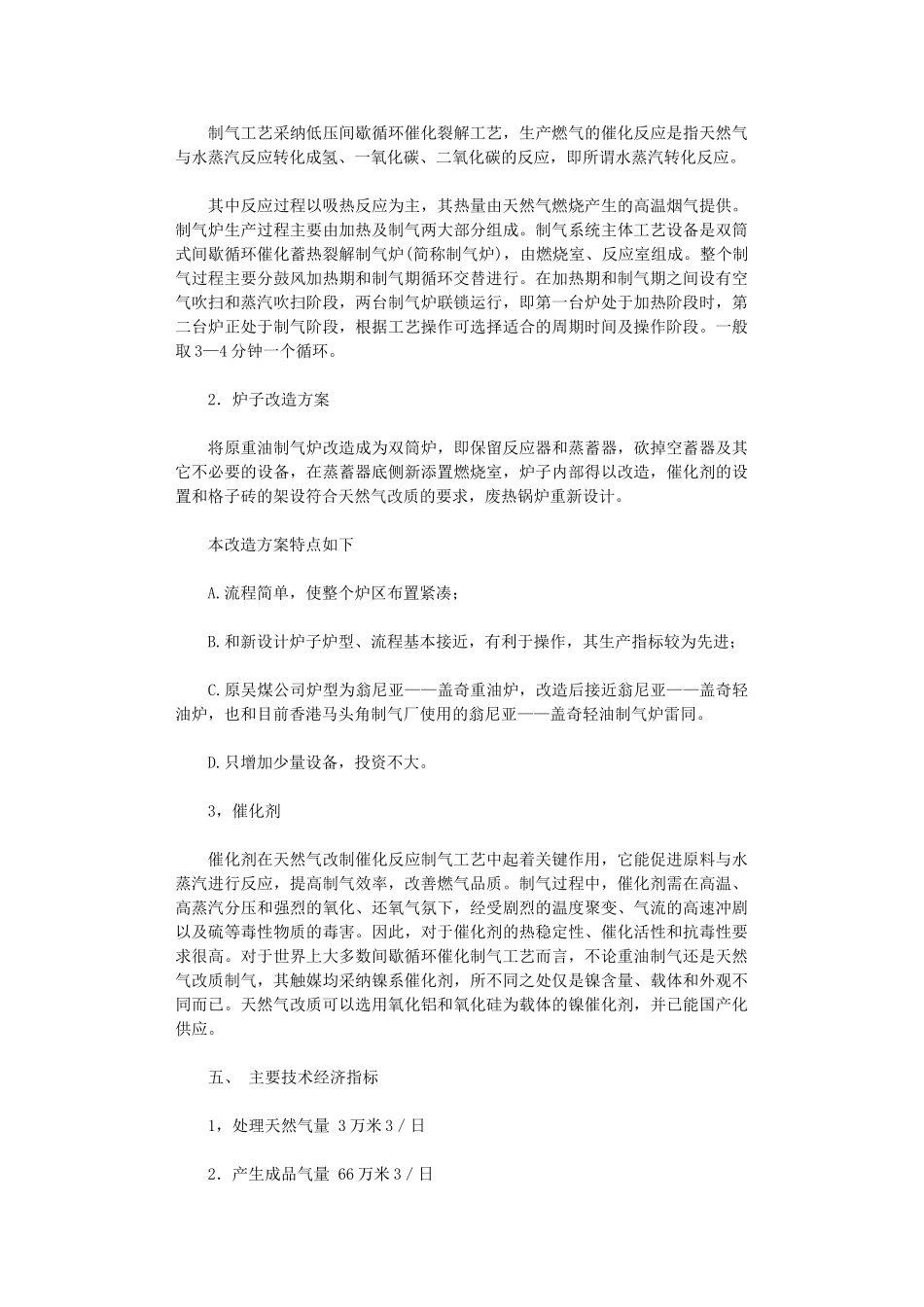 制气工艺采纳低压间歇循环催化裂解工艺，生产燃气的催化反应是指天然气与水蒸汽反应转化成氢、一氧化碳、二氧化碳的反应，即所谓水蒸汽转化反应。

其中反应过程以吸热反应为主，其热量由天然气燃烧产生的高温烟气提供。制气炉生产过程主要由加热及制气两大部分组成。制气系统主体工艺设备是双筒式间歇循环催化蓄热裂解制气炉(简称制气炉)，由燃烧室、反应室组成。整个制气过程主要分鼓风加热期和制气期循环交替进行。在加热期和制气期之间设有空气吹扫和蒸汽吹扫阶段，两台制气炉联锁运行，即第一台炉处于加热阶段时，第二台炉正处于制气阶段，根据工艺操作可选择适合的周期时间及操作阶段。一般取3—4分钟一个循环。

2．炉子改造方案

将原重油制气炉改造成为双筒炉，即保留反应器和蒸蓄器，砍掉空蓄器及其它不必要的设备，在蒸蓄器底侧新添置燃烧室，炉子内部得以改造，催化剂的设置和格子砖的架设符合天然气改质的要求，废热锅炉重新设计。

本改造方案特点如下

A.流程简单，使整个炉区布置紧凑；

B.和新设计炉子炉型、流程基本接近，有利于操作，其生产指标较为先进；

C.原吴煤公司炉型为翁尼亚——盖奇重油炉，改造后接近翁尼亚——盖奇轻油炉，也和目前香港马头角制气厂使用的翁尼亚——盖奇轻油制气炉雷同。

D.只增加少量设备，投资不大。

3，催化剂

催化剂在天然气改制催化反应制气工艺中起着关键作用，它能促进原料与水蒸汽进行反应，提高制气效率，改善燃气品质。制气过程中，催化剂需在高温、高蒸汽分压和强烈的氧化、还氧气氛下，经受剧烈的温度聚变、气流的高速冲剧以及硫等毒性物质的毒害。因此，对于催化剂的热稳定性、催化活性和抗毒性要求很高。对于世界上大多数间歇循环催化制气工艺而言，不论重油制气还是天然气改质制气，其触媒均采纳镍系催化剂，所不同之处仅是镍含量、载体和外观不同而已。天然气改质可以选用氧化铝和氧化硅为载体的镍催化剂，并已能国产化供应。

五、 主要技术经济指标

1，处理天然气量 3万米3／日

2．产生成品气量 66万米3／日